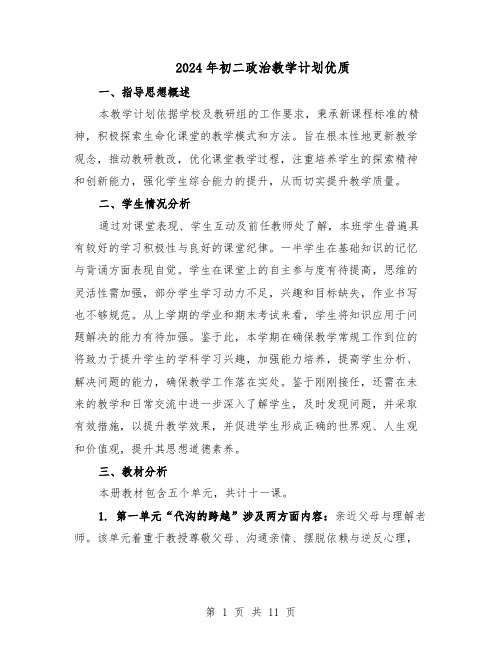 2024年初二政治教学计划优质

一、指导思想概述

本教学计划依据学校及教研组的工作要求，秉承新课程标准的精神，积极探索生命化课堂的教学模式和方法。旨在根本性地更新教学观念，推动教研教改，优化课堂教学过程，注重培养学生的探索精神和创新能力，强化学生综合能力的提升，从而切实提升教学质量。

二、学生情况分析

通过对课堂表现、学生互动及前任教师处了解，本班学生普遍具有较好的学习积极性与良好的课堂纪律。一半学生在基础知识的记忆与背诵方面表现自觉。学生在课堂上的自主参与度有待提高，思维的灵活性需加强，部分学生学习动力不足，兴趣和目标缺失，作业书写也不够规范。从上学期的学业和期末考试来看，学生将知识应用于问题解决的能力有待加强。鉴于此，本学期在确保教学常规工作到位的将致力于提升学生的学科学习兴趣，加强能力培养，提高学生分析、解决问题的能力，确保教学工作落在实处。鉴于刚刚接任，还需在未来的教学和日常交流中进一步深入了解学生，及时发现问题，并采取有效措施，以提升教学效果，并促进学生形成正确的世界观、人生观和价值观，提升其思想道德素养。

三、教材分析

本册教材包含五个单元，共计十一课。

1. 第一单元“代沟的跨越”涉及两方面内容：亲近父母与理解老师。该单元着重于教授尊敬父母、沟通亲情、摆脱依赖与逆反心理，

第 1 页 共 11 页